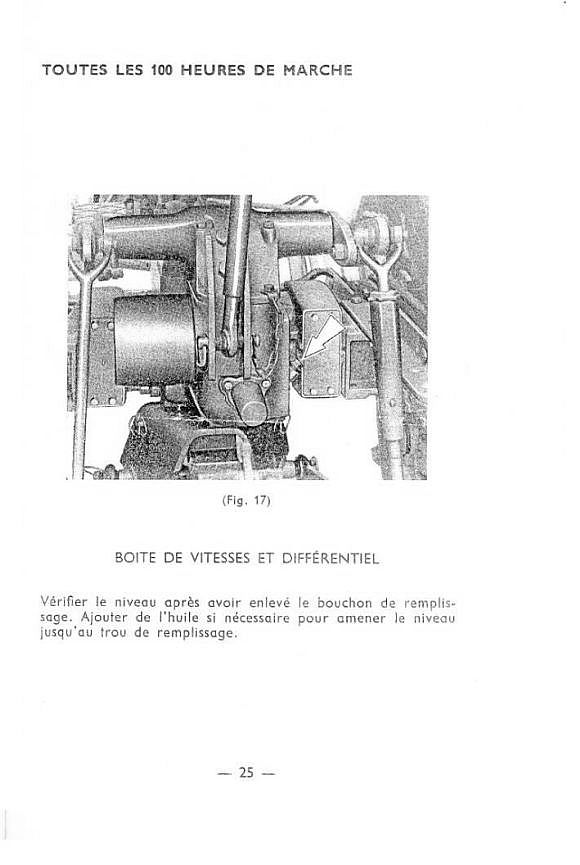 TOUTES LES 100 HEURES DE MARCHE

(Fig. 17)

BOITE DE VITESSES ET DIFFÉRENTIEL

Vérifier le niveau après avoir enlevé le bouchon de remplissage. Ajouter de l'huile si nécessaire pour amener le niveau jusqu'au trou de remplissage.

— 25 —